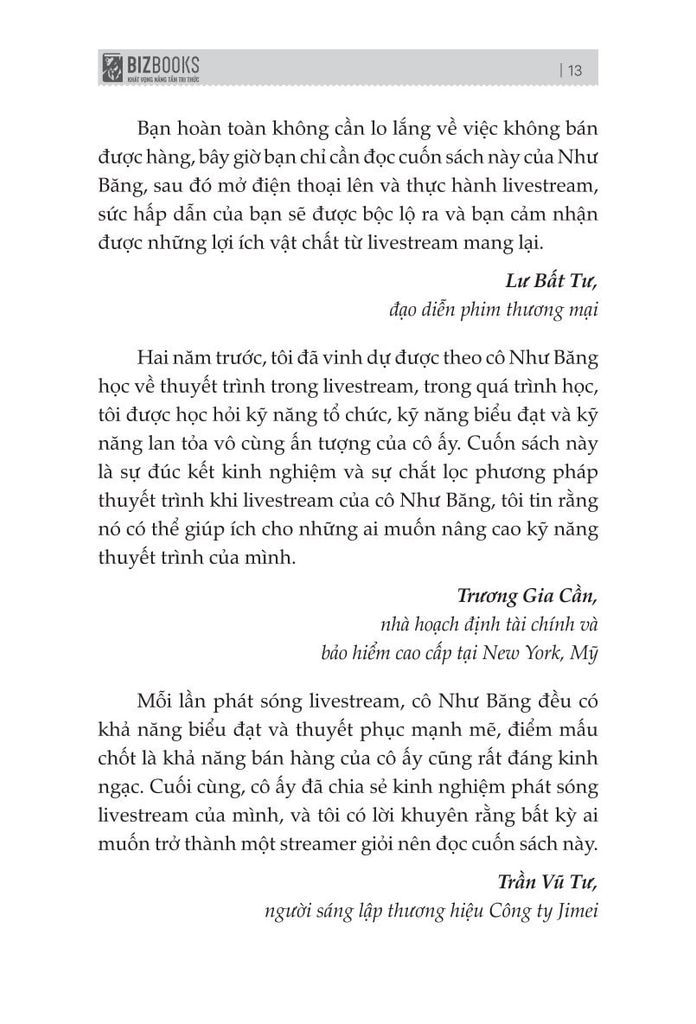 BIZBOOKS
KHÁT VỌNG NÂNG TẦM TRI THỨC

| 13

Bạn hoàn toàn không cần lo lắng về việc không bán được hàng, bây giờ bạn chỉ cần đọc cuốn sách này của Như Băng, sau đó mở điện thoại lên và thực hành livestream, sức hấp dẫn của bạn sẽ được bộc lộ ra và bạn cảm nhận được những lợi ích vật chất từ livestream mang lại.

Lư Bất Tư,
đạo diễn phim thương mại

Hai năm trước, tôi đã vinh dự được theo cô Như Băng học về thuyết trình trong livestream, trong quá trình học, tôi được học hỏi kỹ năng tổ chức, kỹ năng biểu đạt và kỹ năng lan tỏa vô cùng ấn tượng của cô ấy. Cuốn sách này là sự đúc kết kinh nghiệm và sự chắt lọc phương pháp thuyết trình khi livestream của cô Như Băng, tôi tin rằng nó có thể giúp ích cho những ai muốn nâng cao kỹ năng thuyết trình của mình.

Trương Gia Cần,
nhà hoạch định tài chính và
bảo hiểm cao cấp tại New York, Mỹ

Mỗi lần phát sóng livestream, cô Như Băng đều có khả năng biểu đạt và thuyết phục mạnh mẽ, điểm mấu chốt là khả năng bán hàng của cô ấy cũng rất đáng kinh ngạc. Cuối cùng, cô ấy đã chia sẻ kinh nghiệm phát sóng livestream của mình, và tôi có lời khuyên rằng bất kỳ ai muốn trở thành một streamer giỏi nên đọc cuốn sách này.

Trần Vũ Tư,
người sáng lập thương hiệu Công ty Jimei